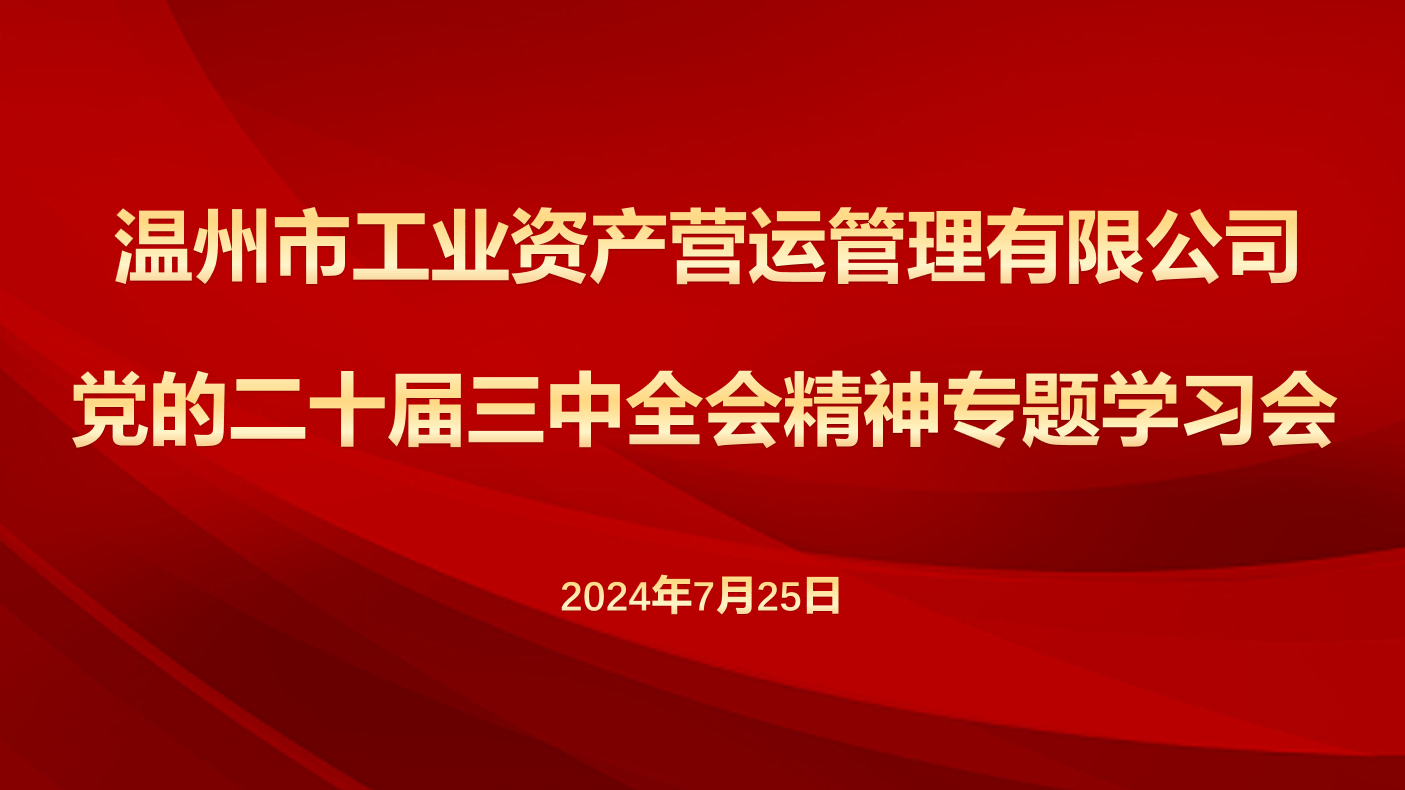 温州市工业资产营运管理有限公司

党的二十届三中全会精神专题学习会

2024年7月25日